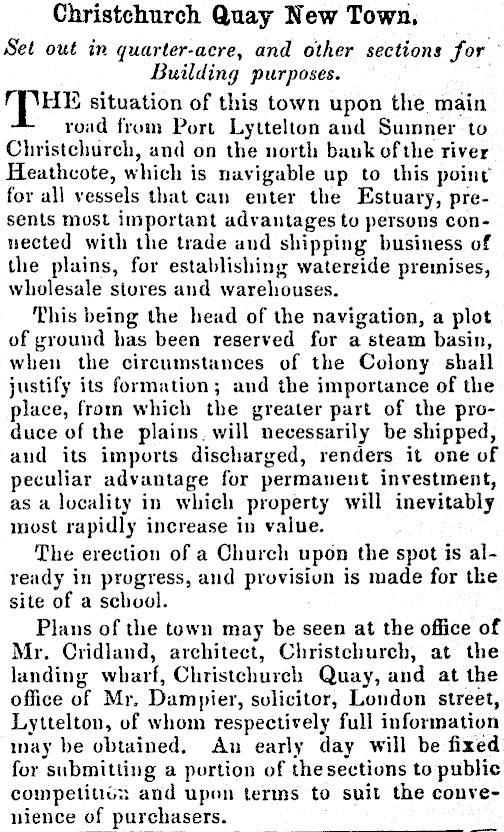 Christchurch Quay New Town.

Set out in quarter-acre, and other sections for Building purposes.

THE situation of this town upon the main road from Port Lyttelton and Sumner to Christchurch, and on the north bank of the river Heathcote, which is navigable up to this point for all vessels that can enter the Estuary, presents most important advantages to persons connected with the trade and shipping business of the plains, for establishing waterside premises, wholesale stores and warehouses.

This being the head of the navigation, a plot of ground has been reserved for a steam basin, when the circumstances of the Colony shall justify its formation; and the importance of the place, from which the greater part of the produce of the plains will necessarily be shipped, and its imports discharged, renders it one of peculiar advantage for permanent investment, as a locality in which property will inevitably most rapidly increase in value.

The erection of a Church upon the spot is already in progress, and provision is made for the site of a school.

Plans of the town may be seen at the office of Mr. Cridland, architect, Christchurch, at the landing wharf, Christchurch Quay, and at the office of Mr. Dampier, solicitor, London street, Lyttelton, of whom respectively full information may be obtained. An early day will be fixed for submitting a portion of the sections to public competition and upon terms to suit the convenience of purchasers.